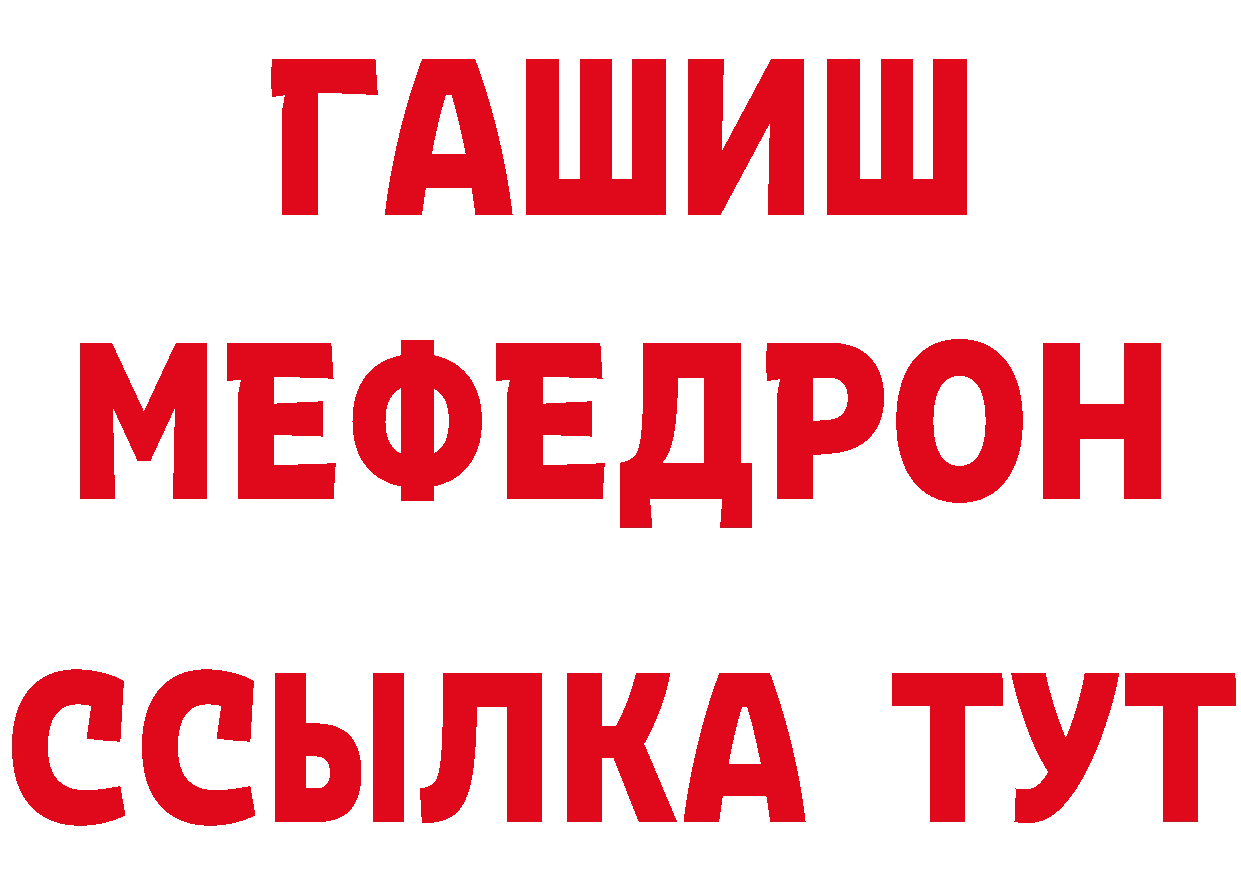 ГАШИШ
МЕФЕДРОН
ССЫЛКА ТУТ